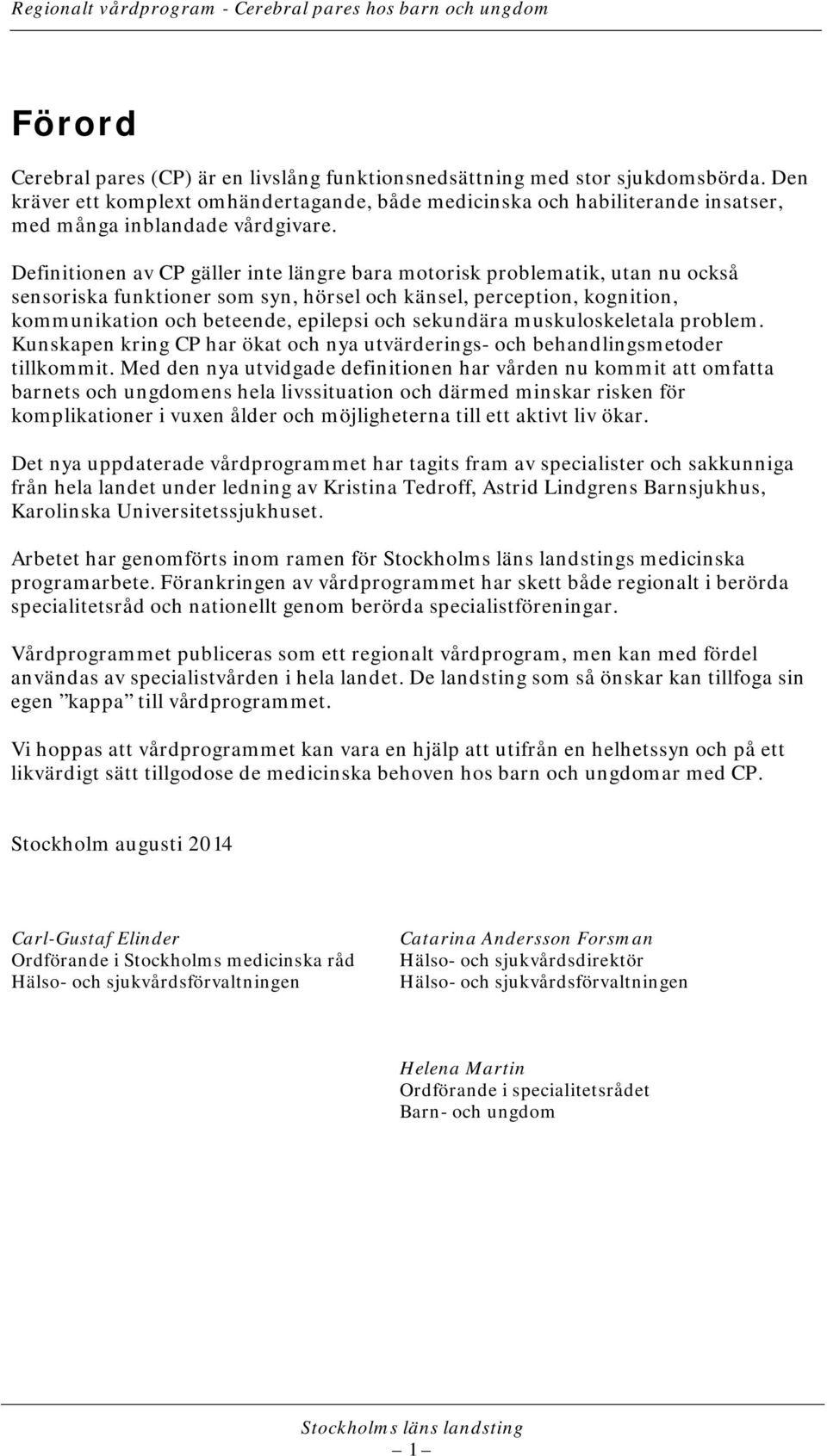 Regionalt vårdprogram - Cerebral pares hos barn och ungdom

Förord

Cerebral pares (CP) är en livslång funktionsnedsättning med stor sjukdomsbörda. Den kräver ett komplext omhändertagande, både medicinska och habiliterande insatser, med många inblandade vårdgivare.

Definitionen av CP gäller inte längre bara motorisk problematik, utan nu också sensoriska funktioner som syn, hörsel och känsel, perception, kognition, kommunikation och beteende, epilepsi och sekundära muskuloskeletala problem. Kunskapen kring CP har ökat och nya utvärderings- och behandlingsmetoder tillkommit. Med den nya utvidgade definitionen har vården nu kommit att omfatta barnets och ungdomens hela livssituation och därmed minskar risken för komplikationer i vuxen ålder och möjligheterna till ett aktivt liv ökar.

Det nya uppdaterade vårdprogrammet har tagits fram av specialister och sakkunniga från hela landet under ledning av Kristina Tedroff, Astrid Lindgrens Barnsjukhus, Karolinska Universitetssjukhuset.

Arbetet har genomförts inom ramen för Stockholms läns landstings medicinska programarbete. Förankringen av vårdprogrammet har skett både regionalt i berörda specialitetsråd och nationellt genom berörda specialistföreningar.

Vårdprogrammet publiceras som ett regionalt vårdprogram, men kan med fördel användas av specialistvården i hela landet. De landsting som så önskar kan tillfoga sin egen ”kappa” till vårdprogrammet.

Vi hoppas att vårdprogrammet kan vara en hjälp att utifrån en helhetssyn och på ett likvärdigt sätt tillgodose de medicinska behoven hos barn och ungdomar med CP.

Stockholm augusti 2014

Carl-Gustaf Elinder
Ordförande i Stockholms medicinska råd
Hälso- och sjukvårdsförvaltningen

Catarina Andersson Forsman
Hälso- och sjukvårdsdirektör
Hälso- och sjukvårdsförvaltningen

Helena Martin
Ordförande i specialitetsrådet
Barn- och ungdom

Stockholms läns landsting
– 1 –